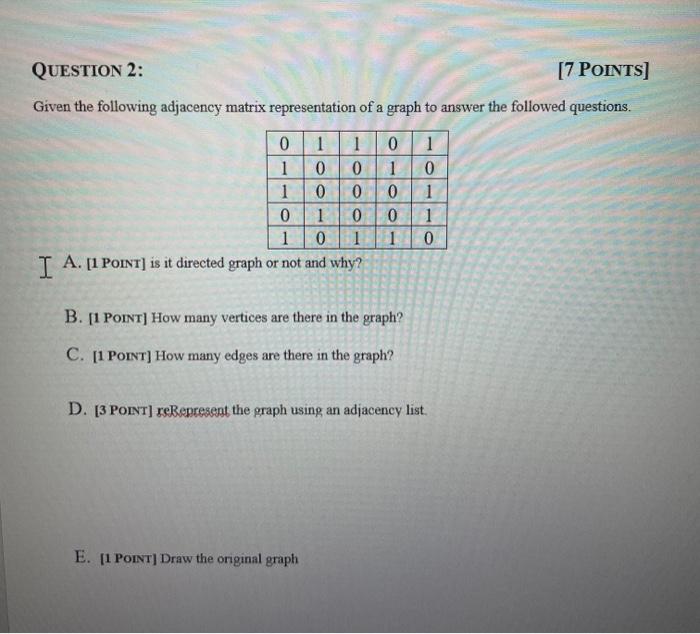 QUESTION 2: [7 POINTS]

Given the following adjacency matrix representation of a graph to answer the followed questions.

| 0 | 1 | 1 | 0 | 1 |
|---|---|---|---|---|
| 1 | 0 | 0 | 1 | 0 |
| 1 | 0 | 0 | 0 | 1 |
| 0 | 1 | 0 | 0 | 1 |
| 1 | 0 | 1 | 1 | 0 |

A. [1 POINT] is it directed graph or not and why?

B. [1 POINT] How many vertices are there in the graph?

C. [1 POINT] How many edges are there in the graph?

D. [3 POINT] reRepresent the graph using an adjacency list.

E. [1 POINT] Draw the original graph